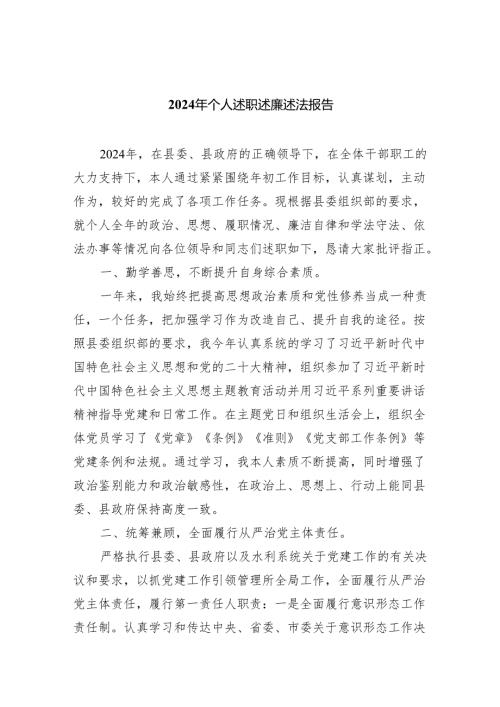 2024年个人述职述廉述法报告

2024年，在县委、县政府的正确领导下，在全体干部职工的大力支持下，本人通过紧紧围绕年初工作目标，认真谋划，主动作为，较好的完成了各项工作任务。现根据县委组织部的要求，就个人全年的政治、思想、履职情况、廉洁自律和学法守法、依法办事等情况向各位领导和同志们述职如下，恳请大家批评指正。

一、勤学善思，不断提升自身综合素质。

一年来，我始终把提高思想政治素质和党性修养当成一种责任，一个任务，把加强学习作为改造自己、提升自我的途径。按照县委组织部的要求，我今年认真系统的学习了习近平新时代中国特色社会主义思想和党的二十大精神，组织参加了习近平新时代中国特色社会主义思想主题教育活动并用习近平系列重要讲话精神指导党建和日常工作。在主题党日和组织生活会上，组织全体党员学习了《党章》《条例》《准则》《党支部工作条例》等党建条例和法规。通过学习，我本人素质不断提高，同时增强了政治鉴别能力和政治敏感性，在政治上、思想上、行动上能同县委、县政府保持高度一致。

二、统筹兼顾，全面履行从严治党主体责任。

严格执行县委、县政府以及水利系统关于党建工作的有关决议和要求，以抓党建工作引领管理所全局工作，全面履行从严治党主体责任，履行第一责任人职责：一是全面履行意识形态工作责任制。认真学习和传达中央、省委、市委关于意识形态工作决